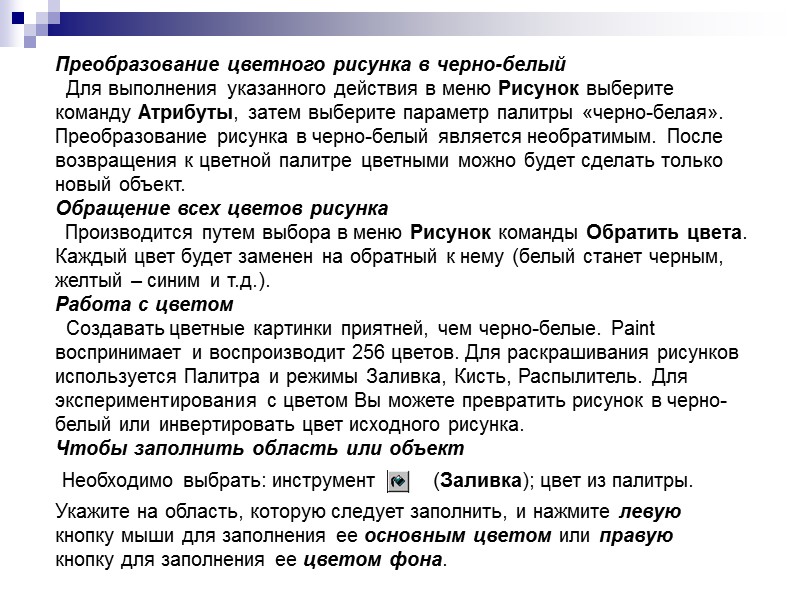 Преобразование цветного рисунка в черно-белый
Для выполнения указанного действия в меню Рисунок выберите команду Атрибуты, затем выберите параметр палитры «черно-белая». Преобразование рисунка в черно-белый является необратимым. После возвращения к цветной палитре цветными можно будет сделать только новый объект.
Обращение всех цветов рисунка
Производится путем выбора в меню Рисунок команды Обратить цвета. Каждый цвет будет заменен на обратный к нему (белый станет черным, желтый – синим и т.д.).
Работа с цветом
Создавать цветные картинки приятней, чем черно-белые. Paint воспринимает и воспроизводит 256 цветов. Для раскрашивания рисунков используется Палитра и режимы Заливка, Кисть, Распылитель. Для экспериментирования с цветом Вы можете превратить рисунок в черно-белый или инвертировать цвет исходного рисунка.
Чтобы заполнить область или объект
Необходимо выбрать: инструмент (Заливка); цвет из палитры.
Укажите на область, которую следует заполнить, и нажмите левую кнопку мыши для заполнения ее основным цветом или правую кнопку для заполнения ее цветом фона.